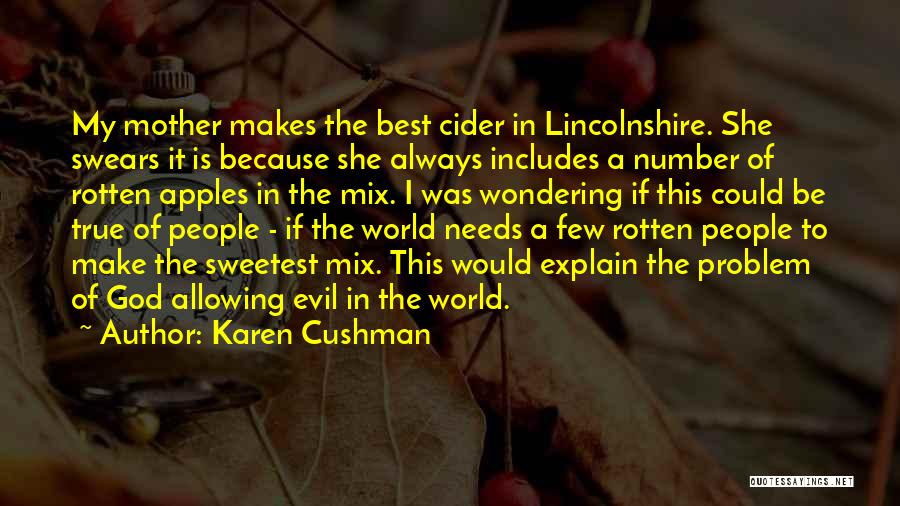 My mother makes the best cider in Lincolnshire. She swears it is because she always includes a number of rotten apples in the mix. I was wondering if this could be true of people - if the world needs a few rotten people to make the sweetest mix. This would explain the problem of God allowing evil in the world.

~ Author: Karen Cushman

QUOTESSAYINGS.NET